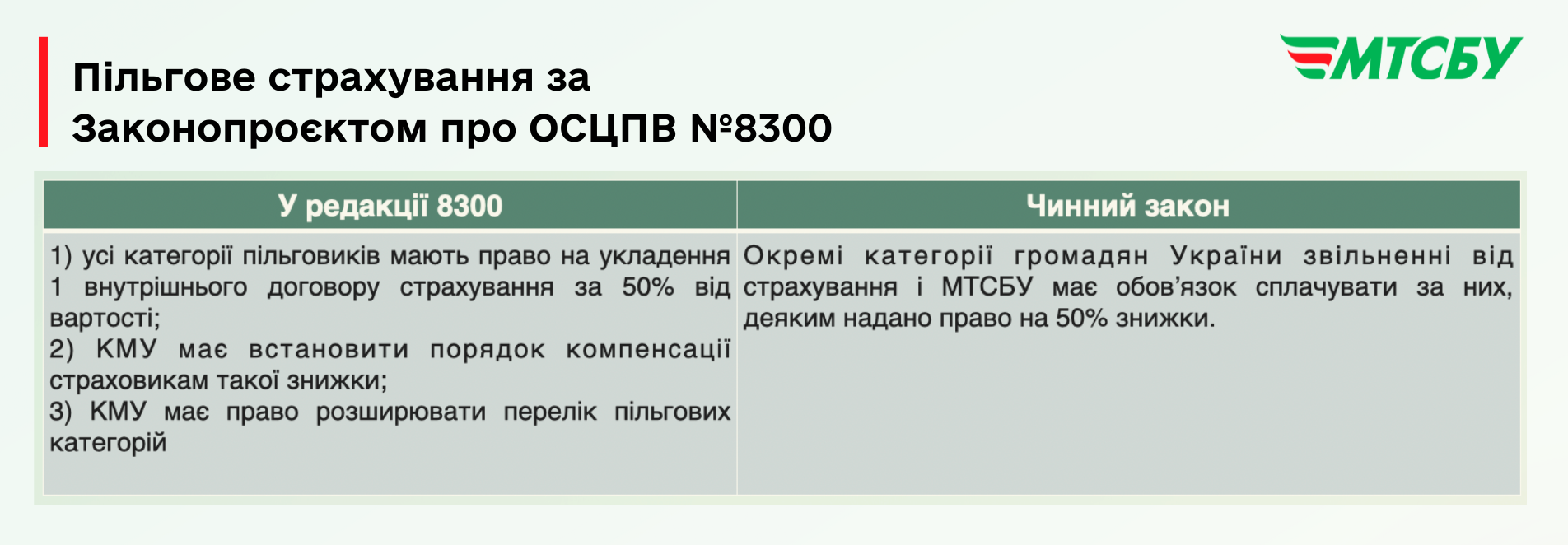 Пільгове страхування за Законопроєктом про ОСЦПВ №8300

МТСБУ

| У редакції 8300 | Чинний закон |
|---|---|
| 1) усі категорії пільговиків мають право на укладення 1 внутрішнього договору страхування за 50% від вартості; 2) КМУ має встановити порядок компенсації страховикам такої знижки; 3) КМУ має право розширювати перелік пільгових категорій | Окремі категорії громадян України звільненні від страхування і МТСБУ має обов'язок сплачувати за них, деяким надано право на 50% знижки. |